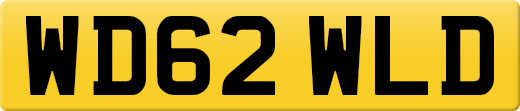 WD62 WLD